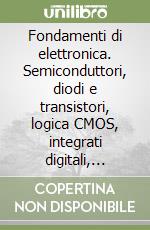 unilibro

Fondamenti di elettronica. Semiconduttori, diodi e transistori, logica CMOS, integrati digitali,...

COPERTINA NON DISPONIBILE